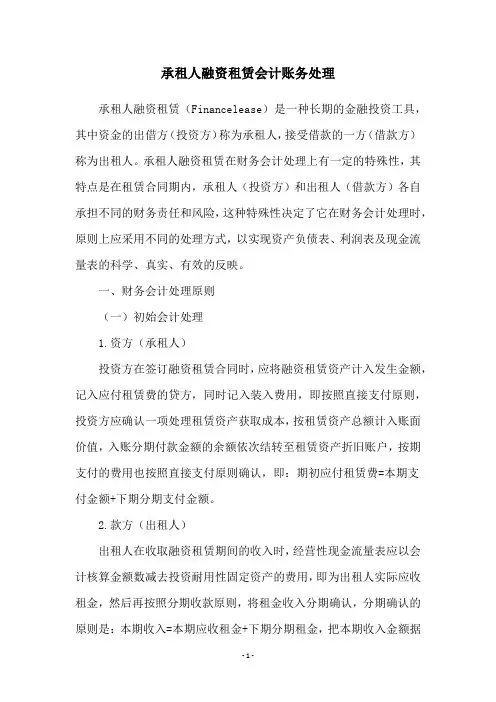 承租人融资租赁会计账务处理

承租人融资租赁（Financelease）是一种长期的金融投资工具，其中资金的出借方（投资方）称为承租人，接受借款的一方（借款方）称为出租人。承租人融资租赁在财务会计处理上有一定的特殊性，其特点是在租赁合同期内，承租人（投资方）和出租人（借款方）各自承担不同的财务责任和风险，这种特殊性决定了它在财务会计处理时，原则上应采用不同的处理方式，以实现资产负债表、利润表及现金流量表的科学、真实、有效的反映。

一、财务会计处理原则

（一）初始会计处理

1.资方（承租人）

投资方在签订融资租赁合同时，应将融资租赁资产计入发生金额，记入应付租赁费的贷方，同时记入装入费用，即按照直接支付原则，投资方应确认一项处理租赁资产获取成本，按租赁资产总额计入账面价值，入账分期付款金额的余额依次结转至租赁资产折旧账户，按期支付的费用也按照直接支付原则确认，即：期初应付租赁费=本期支付金额+下期分期支付金额。

2.款方（出租人）

出租人在收取融资租赁期间的收入时，经营性现金流量表应以会计核算金额数减去投资耐用性固定资产的费用，即为出租人实际应收租金，然后再按照分期收款原则，将租金收入分期确认，分期确认的原则是：本期收入=本期应收租金+下期分期租金，把本期收入金额据

-1-